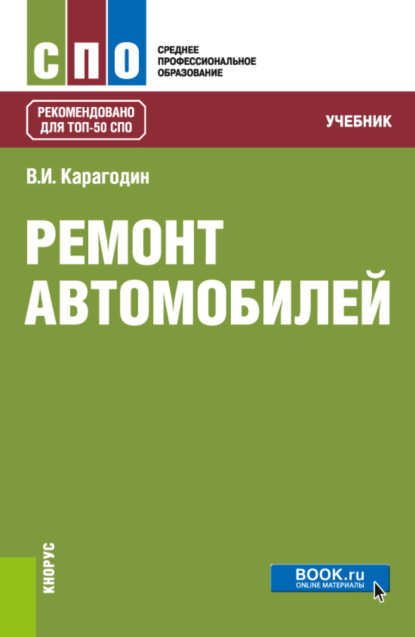 СПО
СРЕДНЕЕ ПРОФЕССИОНАЛЬНОЕ ОБРАЗОВАНИЕ

РЕКОМЕНДОВАНО ДЛЯ ТОП-50 СПО

УЧЕБНИК

В.И. Карагодин

РЕМОНТ АВТОМОБИЛЕЙ

КНОРУС

BOOK.ru
ONLINE МАТЕРИАЛЫ